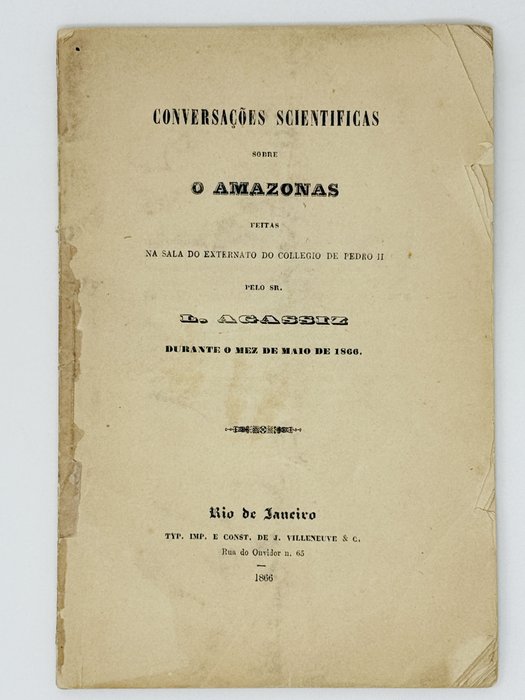 CONVERSAÇÕES SCIENTIFICAS

SOBRE

O AMAZONAS

FEITAS

NA SALA DO EXTERNATO DO COLLEGIO DE PEDRO II

PELO SR.

L. AGASSIZ

DURANTE O MEZ DE MAIO DE 1866.

Rio de Janeiro

TYP. IMP. E CONST. DE J. VILLENEUVE & C.

Rua do Ouvidor n. 65

1866